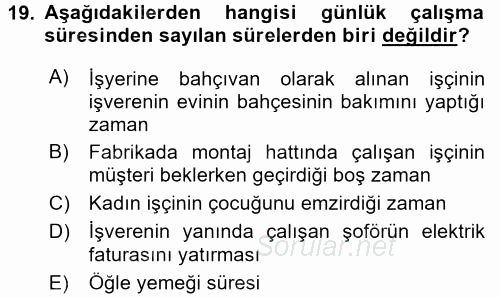 19. Aşağıdakilerden hangisi günlük çalışma süresinden sayılan sürelerden biri değildir?

A) İşyerine bahçıvan olarak alınan işçinin işverenin evinin bahçesinin bakımını yaptığı zaman

B) Fabrikada montaj hattında çalışan işçinin müşteri beklerken geçirdiği boş zaman

C) Kadın işçinin çocuğunu emzirdiği zaman

D) İşverenin yanında çalışan şoförün elektrik faturasını yatırması

E) Öğle yemeği süresi

Sorular.net